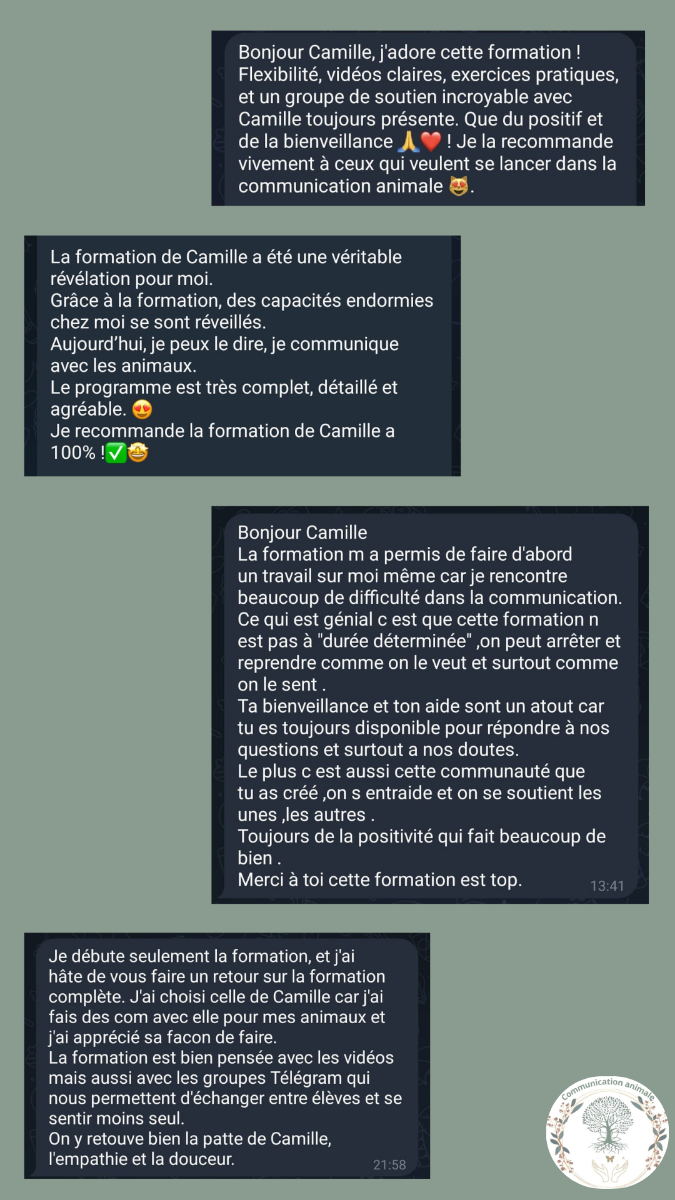 Bonjour Camille, j'adore cette formation ! Flexibilité, vidéos claires, exercices pratiques, et un groupe de soutien incroyable avec Camille toujours présente. Que du positif et de la bienveillance 🙏❤️ ! Je la recommande vivement à ceux qui veulent se lancer dans la communication animale 😻.

La formation de Camille a été une véritable révélation pour moi.
Grâce à la formation, des capacités endormies chez moi se sont réveillés.
Aujourd'hui, je peux le dire, je communique avec les animaux.
Le programme est très complet, détaillé et agréable. 😍
Je recommande la formation de Camille a 100% !✅🤩

Bonjour Camille
La formation m a permis de faire d'abord un travail sur moi même car je rencontre beaucoup de difficulté dans la communication.
Ce qui est génial c est que cette formation n est pas à "durée déterminée" ,on peut arrêter et reprendre comme on le veut et surtout comme on le sent .
Ta bienveillance et ton aide sont un atout car tu es toujours disponible pour répondre à nos questions et surtout a nos doutes.
Le plus c est aussi cette communauté que tu as créé ,on s entraide et on se soutient les unes ,les autres .
Toujours de la positivité qui fait beaucoup de bien .
Merci à toi cette formation est top.
13:41

Je débute seulement la formation, et j'ai hâte de vous faire un retour sur la formation complète. J'ai choisi celle de Camille car j'ai fais des com avec elle pour mes animaux et j'ai apprécié sa facon de faire.
La formation est bien pensée avec les vidéos mais aussi avec les groupes Télégram qui nous permettent d'échanger entre élèves et se sentir moins seul.
On y retouve bien la patte de Camille, l'empathie et la douceur.
21:58

Communication animale